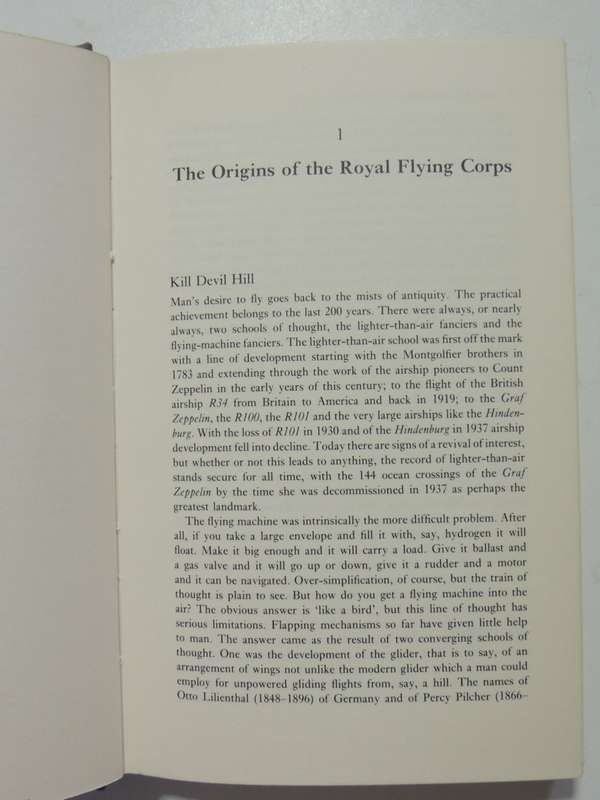 1

The Origins of the Royal Flying Corps

Kill Devil Hill

Man's desire to fly goes back to the mists of antiquity. The practical achievement belongs to the last 200 years. There were always, or nearly always, two schools of thought, the lighter-than-air fanciers and the flying-machine fanciers. The lighter-than-air school was first off the mark with a line of development starting with the Montgolfier brothers in 1783 and extending through the work of the airship pioneers to Count Zeppelin in the early years of this century; to the flight of the British airship R34 from Britain to America and back in 1919; to the Graf Zeppelin, the R100, the R101 and the very large airships like the Hindenburg. With the loss of R101 in 1930 and of the Hindenburg in 1937 airship development fell into decline. Today there are signs of a revival of interest, but whether or not this leads to anything, the record of lighter-than-air stands secure for all time, with the 144 ocean crossings of the Graf Zeppelin by the time she was decommissioned in 1937 as perhaps the greatest landmark.

The flying machine was intrinsically the more difficult problem. After all, if you take a large envelope and fill it with, say, hydrogen it will float. Make it big enough and it will carry a load. Give it ballast and a gas valve and it will go up or down, give it a rudder and a motor and it can be navigated. Over-simplification, of course, but the train of thought is plain to see. But how do you get a flying machine into the air? The obvious answer is 'like a bird', but this line of thought has serious limitations. Flapping mechanisms so far have given little help to man. The answer came as the result of two converging schools of thought. One was the development of the glider, that is to say, of an arrangement of wings not unlike the modern glider which a man could employ for unpowered gliding flights from, say, a hill. The names of Otto Lilienthal (1848–1896) of Germany and of Percy Pilcher (1866–